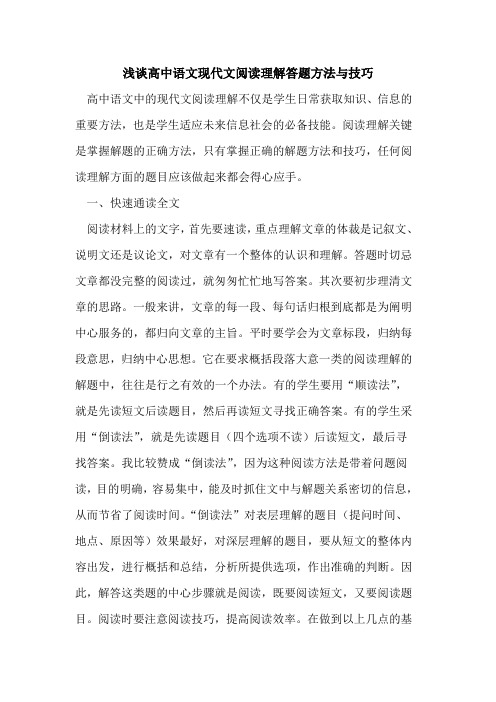 浅谈高中语文现代文阅读理解答题方法与技巧

高中语文中的现代文阅读理解不仅是学生日常获取知识、信息的重要方法，也是学生适应未来信息社会的必备技能。阅读理解关键是掌握解题的正确方法，只有掌握正确的解题方法和技巧，任何阅读理解方面的题目应该做起来都会得心应手。

一、快速通读全文

阅读材料上的文字，首先要速读，重点理解文章的体裁是记叙文、说明文还是议论文，对文章有一个整体的认识和理解。答题时切忌文章都没完整的阅读过，就匆匆忙忙地写答案。其次要初步理清文章的思路。一般来讲，文章的每一段、每句话归根到底都是为阐明中心服务的，都归向文章的主旨。平时要学会为文章标段，归纳每段意思，归纳中心思想。它在要求概括段落大意一类的阅读理解的解题中，往往是行之有效的一个办法。有的学生要用“顺读法”，就是先读短文后读题目，然后再读短文寻找正确答案。有的学生采用“倒读法”，就是先读题目（四个选项不读）后读短文，最后寻找答案。我比较赞成“倒读法”，因为这种阅读方法是带着问题阅读，目的明确，容易集中，能及时抓住文中与解题关系密切的信息，从而节省了阅读时间。“倒读法”对表层理解的题目（提问时间、地点、原因等）效果最好，对深层理解的题目，要从短文的整体内容出发，进行概括和总结，分析所提供选项，作出准确的判断。因此，解答这类题的中心步骤就是阅读，既要阅读短文，又要阅读题目。阅读时要注意阅读技巧，提高阅读效率。在做到以上几点的基